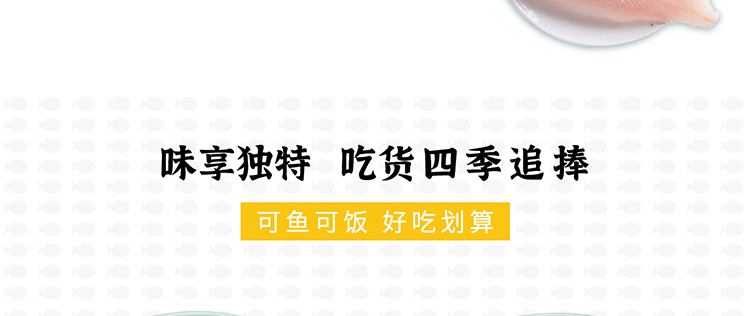 味享独特 吃货四季追捧

可鱼可饭 好吃划算